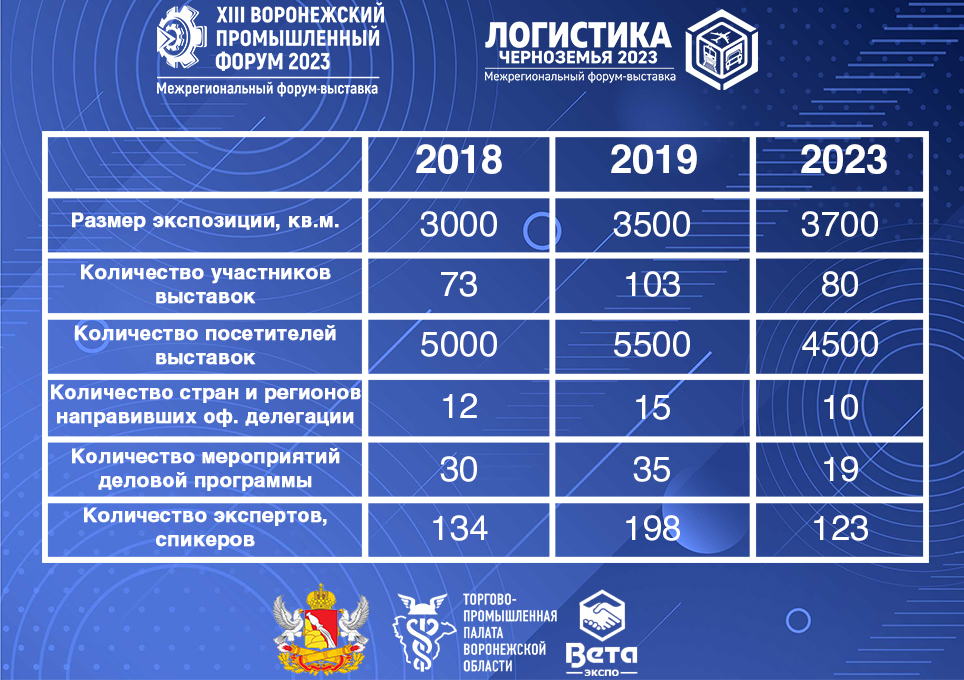 XIII ВОРОНЕЖСКИЙ ПРОМЫШЛЕННЫЙ ФОРУМ 2023
Межрегиональный форум-выставка

ЛОГИСТИКА ЧЕРНОЗЕМЬЯ 2023
Межрегиональный форум-выставка

| | 2018 | 2019 | 2023 |
|---|---|---|---|
| Размер экспозиции, кв.м. | 3000 | 3500 | 3700 |
| Количество участников выставок | 73 | 103 | 80 |
| Количество посетителей выставок | 5000 | 5500 | 4500 |
| Количество стран и регионов направивших оф. делегации | 12 | 15 | 10 |
| Количество мероприятий деловой программы | 30 | 35 | 19 |
| Количество экспертов, спикеров | 134 | 198 | 123 |

ТОРГОВО-ПРОМЫШЛЕННАЯ ПАЛАТА ВОРОНЕЖСКОЙ ОБЛАСТИ

Вета экспо